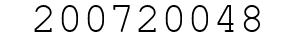 200720048